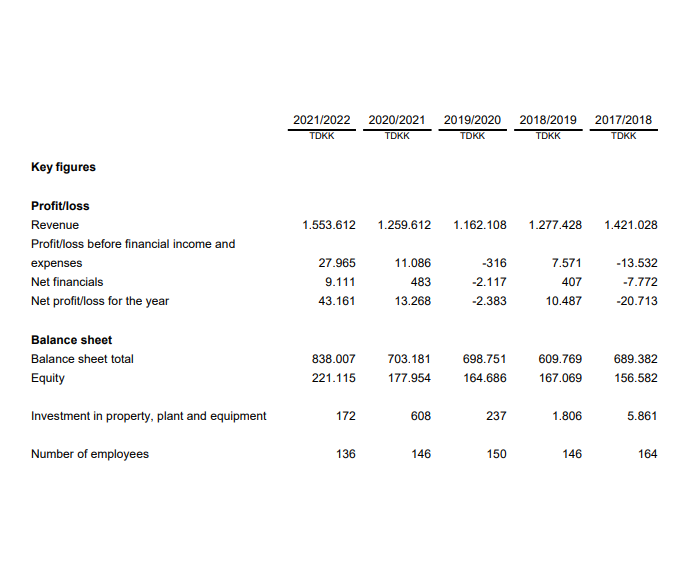 |  | 2021/2022 | 2020/2021 | 2019/2020 | 2018/2019 | 2017/2018 |
|---|---|---|---|---|---|
|  | TDKK | TDKK | TDKK | TDKK | TDKK |
| **Key figures** |  |  |  |  |  |
| **Profit/loss** |  |  |  |  |  |
| Revenue | 1.553.612 | 1.259.612 | 1.162.108 | 1.277.428 | 1.421.028 |
| Profit/loss before financial income and expenses | 27.965 | 11.086 | -316 | 7.571 | -13.532 |
| Net financials | 9.111 | 483 | -2.117 | 407 | -7.772 |
| Net profit/loss for the year | 43.161 | 13.268 | -2.383 | 10.487 | -20.713 |
| **Balance sheet** |  |  |  |  |  |
| Balance sheet total | 838.007 | 703.181 | 698.751 | 609.769 | 689.382 |
| Equity | 221.115 | 177.954 | 164.686 | 167.069 | 156.582 |
| Investment in property, plant and equipment | 172 | 608 | 237 | 1.806 | 5.861 |
| Number of employees | 136 | 146 | 150 | 146 | 164 |